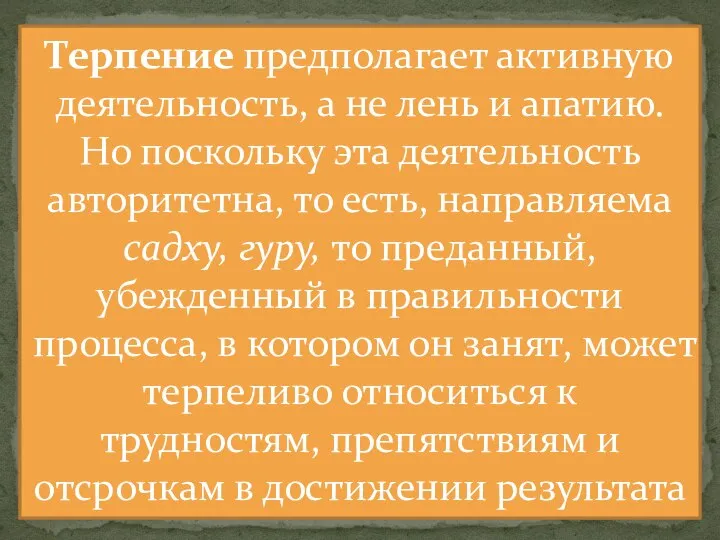 Терпение предполагает активную деятельность, а не лень и апатию. Но поскольку эта деятельность авторитетна, то есть, направляема садху, гуру, то преданный, убежденный в правильности процесса, в котором он занят, может терпеливо относиться к трудностям, препятствиям и отсрочкам в достижении результата